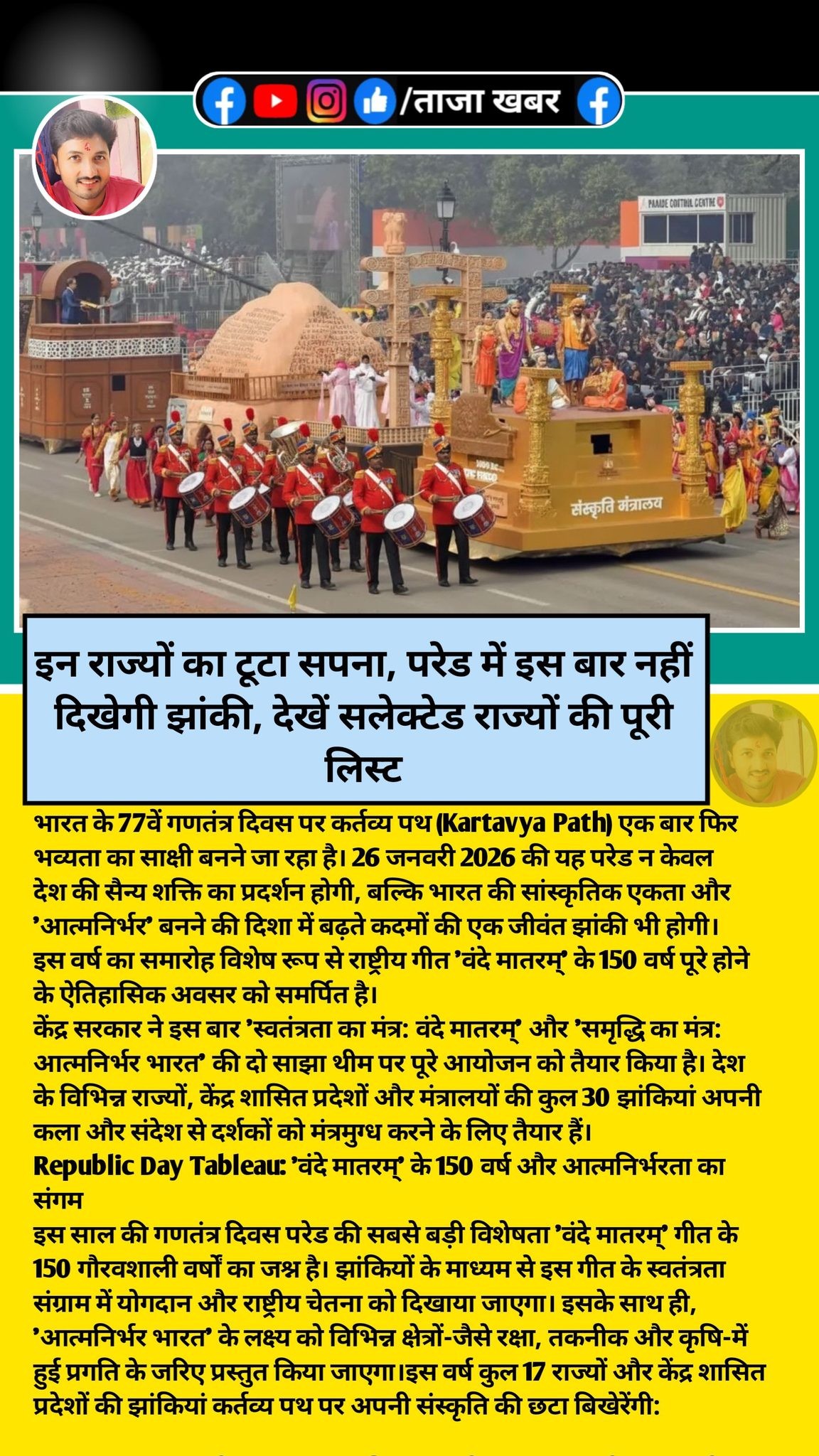 /ताजा खबर

PARADE CONTROL CENTRE

संस्कृति मंत्रालय

इन राज्यों का टूटा सपना, परेड में इस बार नहीं दिखेगी झांकी, देखें सलेक्टेड राज्यों की पूरी लिस्ट

भारत के 77वें गणतंत्र दिवस पर कर्तव्य पथ (Kartavya Path) एक बार फिर भव्यता का साक्षी बनने जा रहा है। 26 जनवरी 2026 की यह परेड न केवल देश की सैन्य शक्ति का प्रदर्शन होगी, बल्कि भारत की सांस्कृतिक एकता और 'आत्मनिर्भर' बनने की दिशा में बढ़ते कदमों की एक जीवंत झांकी भी होगी। इस वर्ष का समारोह विशेष रूप से राष्ट्रीय गीत 'वंदे मातरम्' के 150 वर्ष पूरे होने के ऐतिहासिक अवसर को समर्पित है।

केंद्र सरकार ने इस बार 'स्वतंत्रता का मंत्र: वंदे मातरम्' और 'समृद्धि का मंत्र: आत्मनिर्भर भारत' की दो साझा थीम पर पूरे आयोजन को तैयार किया है। देश के विभिन्न राज्यों, केंद्र शासित प्रदेशों और मंत्रालयों की कुल 30 झांकियां अपनी कला और संदेश से दर्शकों को मंत्रमुग्ध करने के लिए तैयार हैं।

Republic Day Tableau: 'वंदे मातरम्' के 150 वर्ष और आत्मनिर्भरता का संगम

इस साल की गणतंत्र दिवस परेड की सबसे बड़ी विशेषता 'वंदे मातरम्' गीत के 150 गौरवशाली वर्षों का जश्न है। झांकियों के माध्यम से इस गीत के स्वतंत्रता संग्राम में योगदान और राष्ट्रीय चेतना को दिखाया जाएगा। इसके साथ ही, 'आत्मनिर्भर भारत' के लक्ष्य को विभिन्न क्षेत्रों-जैसे रक्षा, तकनीक और कृषि-में हुई प्रगति के जरिए प्रस्तुत किया जाएगा।इस वर्ष कुल 17 राज्यों और केंद्र शासित प्रदेशों की झांकियां कर्तव्य पथ पर अपनी संस्कृति की छटा बिखेरेंगी: